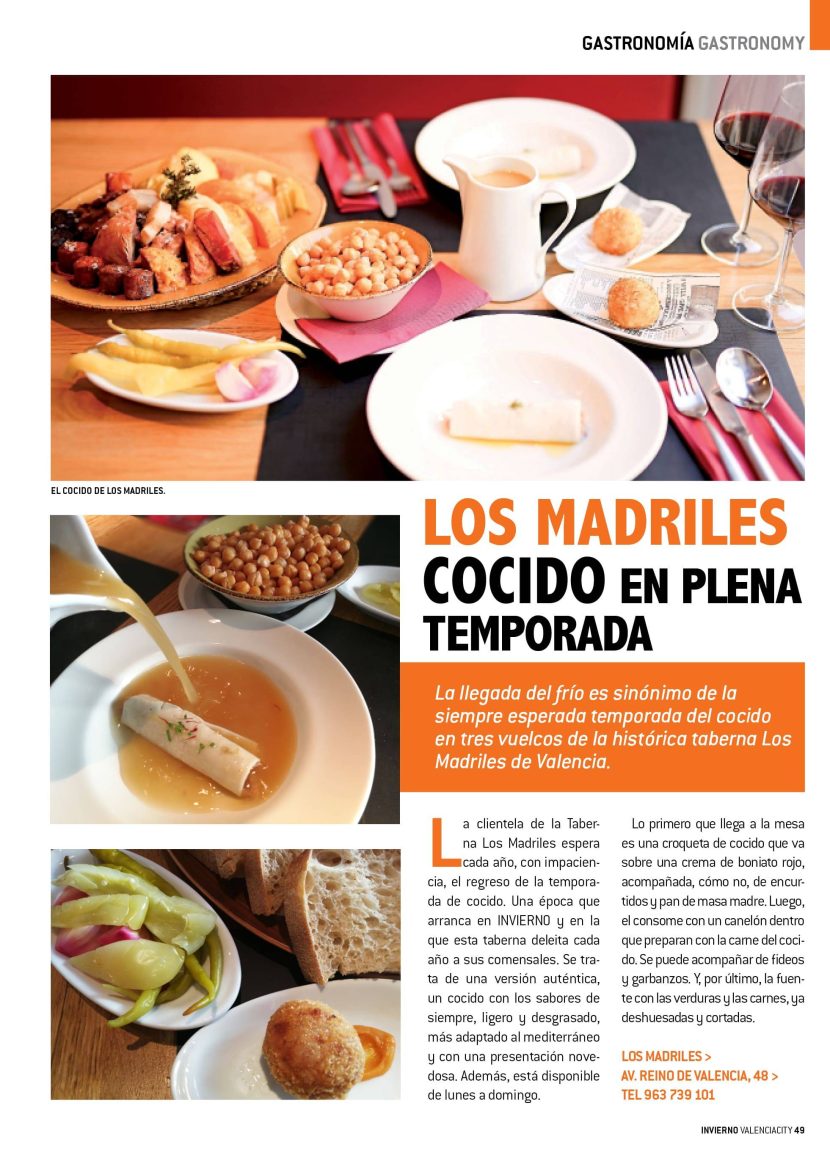 GASTRONOMÍA GASTRONOMY

EL COCIDO DE LOS MADRILES.

LOS MADRILES
COCIDO EN PLENA TEMPORADA

La llegada del frío es sinónimo de la siempre esperada temporada del cocido en tres vuelcos de la histórica taberna Los Madriles de Valencia.

La clientela de la Taberna Los Madriles espera cada año, con impaciencia, el regreso de la temporada de cocido. Una época que arranca en INVIERNO y en la que esta taberna deleita cada año a sus comensales. Se trata de una versión auténtica, un cocido con los sabores de siempre, ligero y desgrasado, más adaptado al mediterráneo y con una presentación novedosa. Además, está disponible de lunes a domingo.

Lo primero que llega a la mesa es una croqueta de cocido que va sobre una crema de boniato rojo, acompañada, cómo no, de encurtidos y pan de masa madre. Luego, el consome con un canelón dentro que preparan con la carne del cocido. Se puede acompañar de fideos y garbanzos. Y, por último, la fuente con las verduras y las carnes, ya deshuesadas y cortadas.

LOS MADRILES >
AV. REINO DE VALENCIA, 48 >
TEL 963 739 101

INVIERNO VALENCIACITY 49